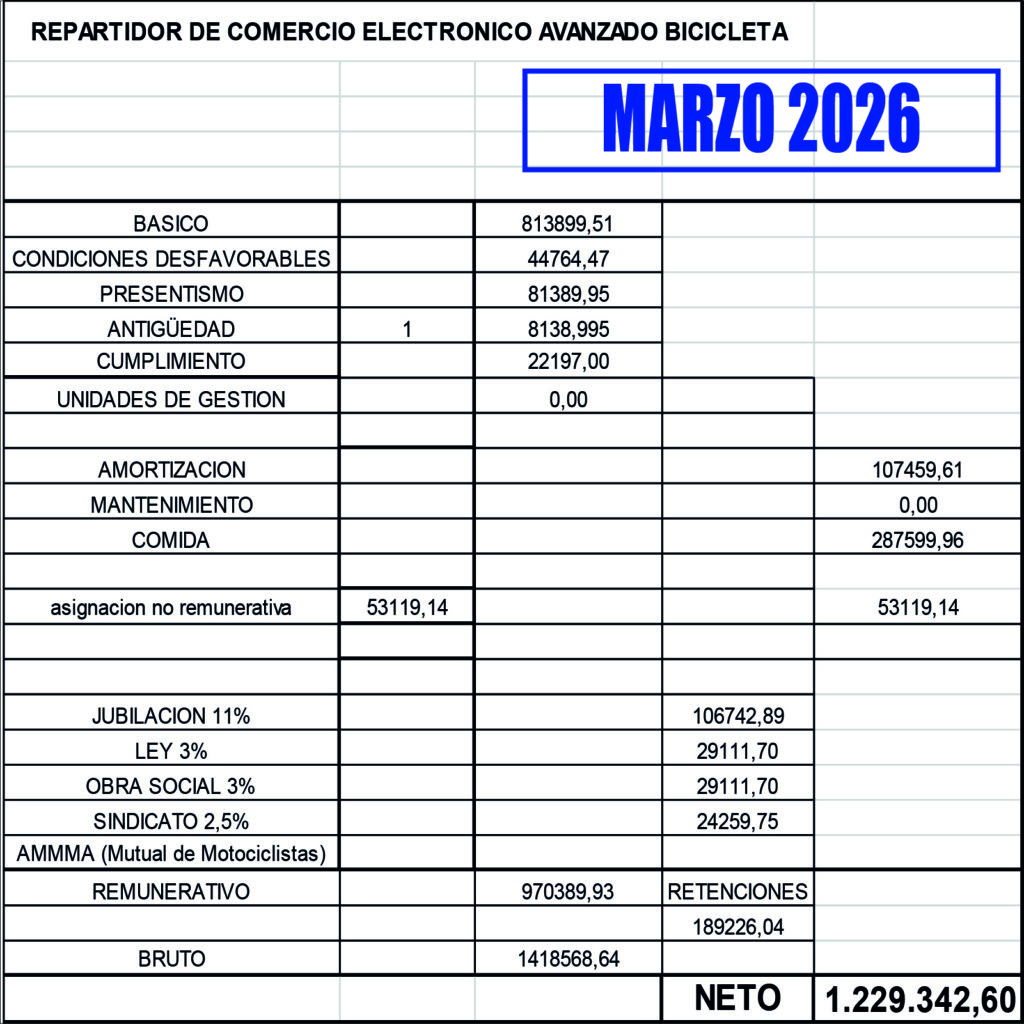 REPARTIDOR DE COMERCIO ELECTRONICO AVANZADO BICICLETA

MARZO 2026

| | | | | |
|---|---|---|---|---|
| BASICO | | 813899,51 | | |
| CONDICIONES DESFAVORABLES | | 44764,47 | | |
| PRESENTISMO | | 81389,95 | | |
| ANTIGÜEDAD | 1 | 8138,995 | | |
| CUMPLIMIENTO | | 22197,00 | | |
| UNIDADES DE GESTION | | 0,00 | | |
| | | | | |
| AMORTIZACION | | | | 107459,61 |
| MANTENIMIENTO | | | | 0,00 |
| COMIDA | | | | 287599,96 |
| | | | | |
| asignacion no remunerativa | 53119,14 | | | 53119,14 |
| | | | | |
| | | | | |
| JUBILACION 11% | | | 106742,89 | |
| LEY 3% | | | 29111,70 | |
| OBRA SOCIAL 3% | | | 29111,70 | |
| SINDICATO 2,5% | | | 24259,75 | |
| AMMMA (Mutual de Motociclistas) | | | | |
| REMUNERATIVO | | 970389,93 | RETENCIONES | |
| | | | 189226,04 | |
| BRUTO | | 1418568,64 | | |
| | | | NETO | 1.229.342,60 |